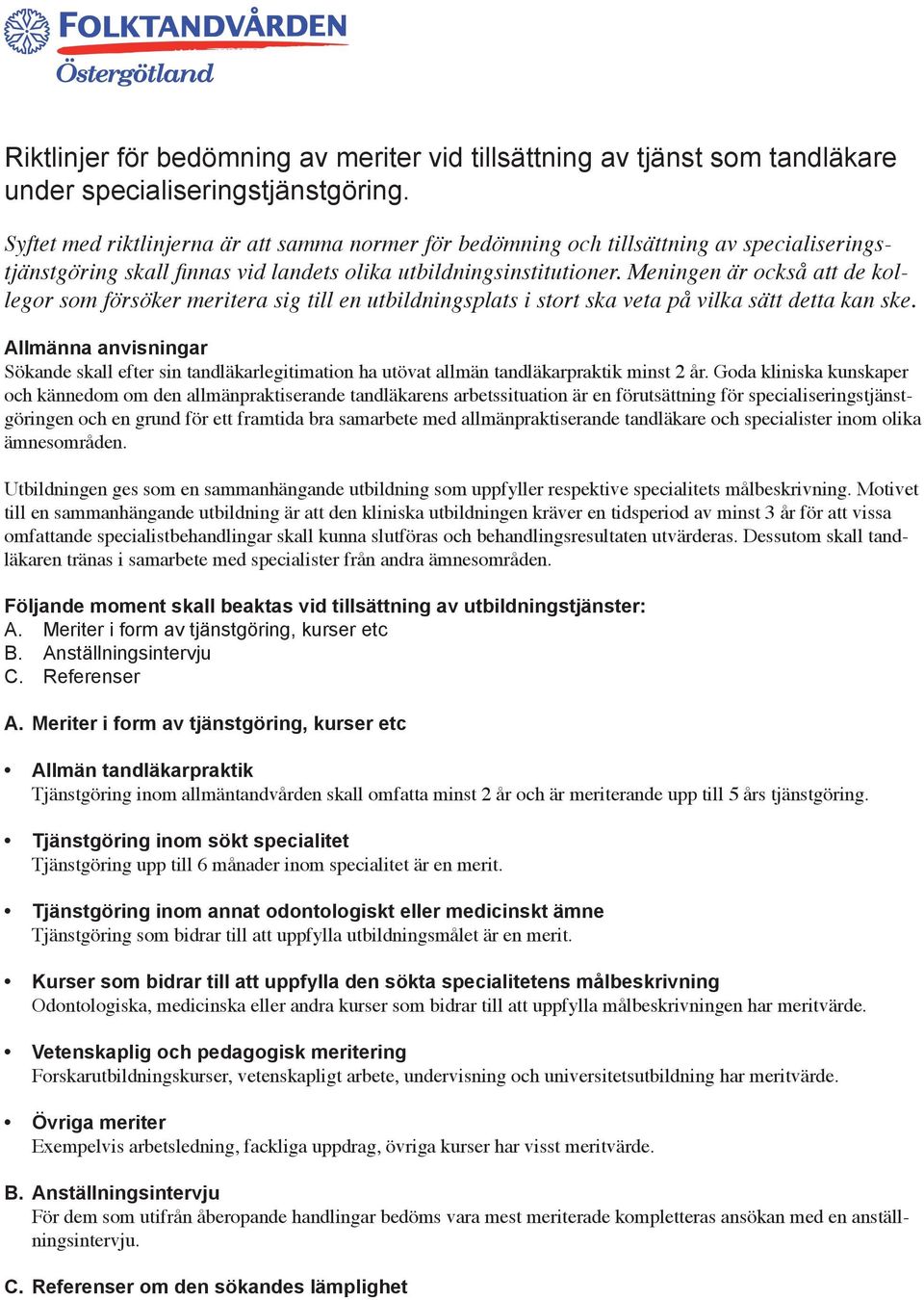 FOLKTANDVÅRDEN
Östergötland

Riktlinjer för bedömning av meriter vid tillsättning av tjänst som tandläkare under specialiseringstjänstgöring.

Syftet med riktlinjerna är att samma normer för bedömning och tillsättning av specialiseringstjänstgöring skall finnas vid landets olika utbildningsinstitutioner. Meningen är också att de kollegor som försöker meritera sig till en utbildningsplats i stort ska veta på vilka sätt detta kan ske.

Allmänna anvisningar
Sökande skall efter sin tandläkarlegitimation ha utövat allmän tandläkarpraktik minst 2 år. Goda kliniska kunskaper och kännedom om den allmänpraktiserande tandläkarens arbetssituation är en förutsättning för specialiseringstjänstgöringen och en grund för ett framtida bra samarbete med allmänpraktiserande tandläkare och specialister inom olika ämnesområden.

Utbildningen ges som en sammanhängande utbildning som uppfyller respektive specialitets målbeskrivning. Motivet till en sammanhängande utbildning är att den kliniska utbildningen kräver en tidsperiod av minst 3 år för att vissa omfattande specialistbehandlingar skall kunna slutföras och behandlingsresultaten utvärderas. Dessutom skall tandläkaren tränas i samarbete med specialister från andra ämnesområden.

Följande moment skall beaktas vid tillsättning av utbildningstjänster:
A. Meriter i form av tjänstgöring, kurser etc
B. Anställningsintervju
C. Referenser

A. Meriter i form av tjänstgöring, kurser etc

• Allmän tandläkarpraktik
Tjänstgöring inom allmäntandvården skall omfatta minst 2 år och är meriterande upp till 5 års tjänstgöring.

• Tjänstgöring inom sökt specialitet
Tjänstgöring upp till 6 månader inom specialitet är en merit.

• Tjänstgöring inom annat odontologiskt eller medicinskt ämne
Tjänstgöring som bidrar till att uppfylla utbildningsmålet är en merit.

• Kurser som bidrar till att uppfylla den sökta specialitetens målbeskrivning
Odontologiska, medicinska eller andra kurser som bidrar till att uppfylla målbeskrivningen har meritvärde.

• Vetenskaplig och pedagogisk meritering
Forskarutbildningskurser, vetenskapligt arbete, undervisning och universitetsutbildning har meritvärde.

• Övriga meriter
Exempelvis arbetsledning, fackliga uppdrag, övriga kurser har visst meritvärde.

B. Anställningsintervju
För dem som utifrån åberopande handlingar bedöms vara mest meriterade kompletteras ansökan med en anställningsintervju.

C. Referenser om den sökandes lämplighet